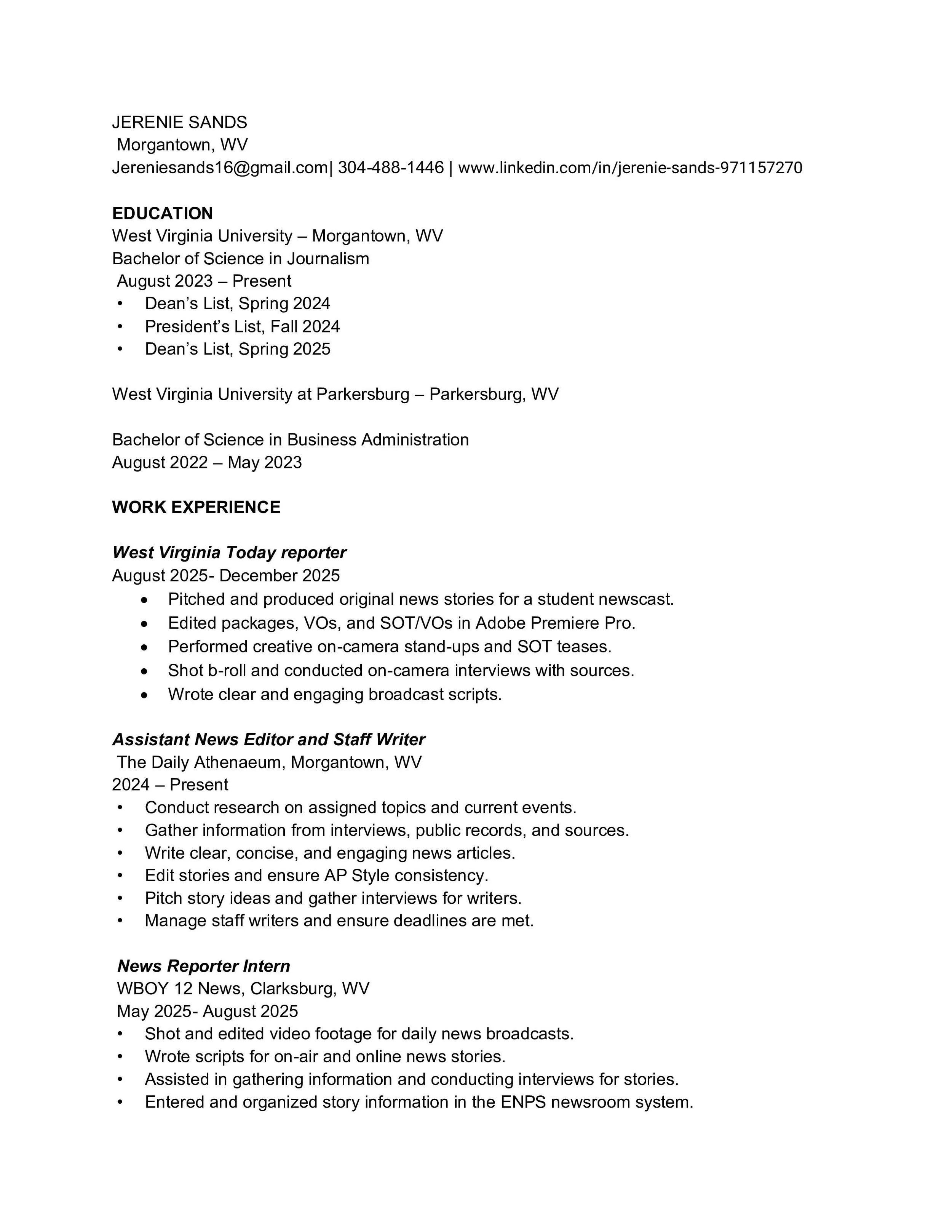 JERENIE SANDS
Morgantown, WV
Jereniesands16@gmail.com| 304-488-1446 | www.linkedin.com/in/jerenie-sands-971157270

EDUCATION
West Virginia University – Morgantown, WV
Bachelor of Science in Journalism
August 2023 – Present
• Dean's List, Spring 2024
• President's List, Fall 2024
• Dean's List, Spring 2025

West Virginia University at Parkersburg – Parkersburg, WV

Bachelor of Science in Business Administration
August 2022 – May 2023

WORK EXPERIENCE

West Virginia Today reporter
August 2025- December 2025
• Pitched and produced original news stories for a student newscast.
• Edited packages, VOs, and SOT/VOs in Adobe Premiere Pro.
• Performed creative on-camera stand-ups and SOT teases.
• Shot b-roll and conducted on-camera interviews with sources.
• Wrote clear and engaging broadcast scripts.

Assistant News Editor and Staff Writer
The Daily Athenaeum, Morgantown, WV
2024 – Present
• Conduct research on assigned topics and current events.
• Gather information from interviews, public records, and sources.
• Write clear, concise, and engaging news articles.
• Edit stories and ensure AP Style consistency.
• Pitch story ideas and gather interviews for writers.
• Manage staff writers and ensure deadlines are met.

News Reporter Intern
WBOY 12 News, Clarksburg, WV
May 2025- August 2025
• Shot and edited video footage for daily news broadcasts.
• Wrote scripts for on-air and online news stories.
• Assisted in gathering information and conducting interviews for stories.
• Entered and organized story information in the ENPS newsroom system.